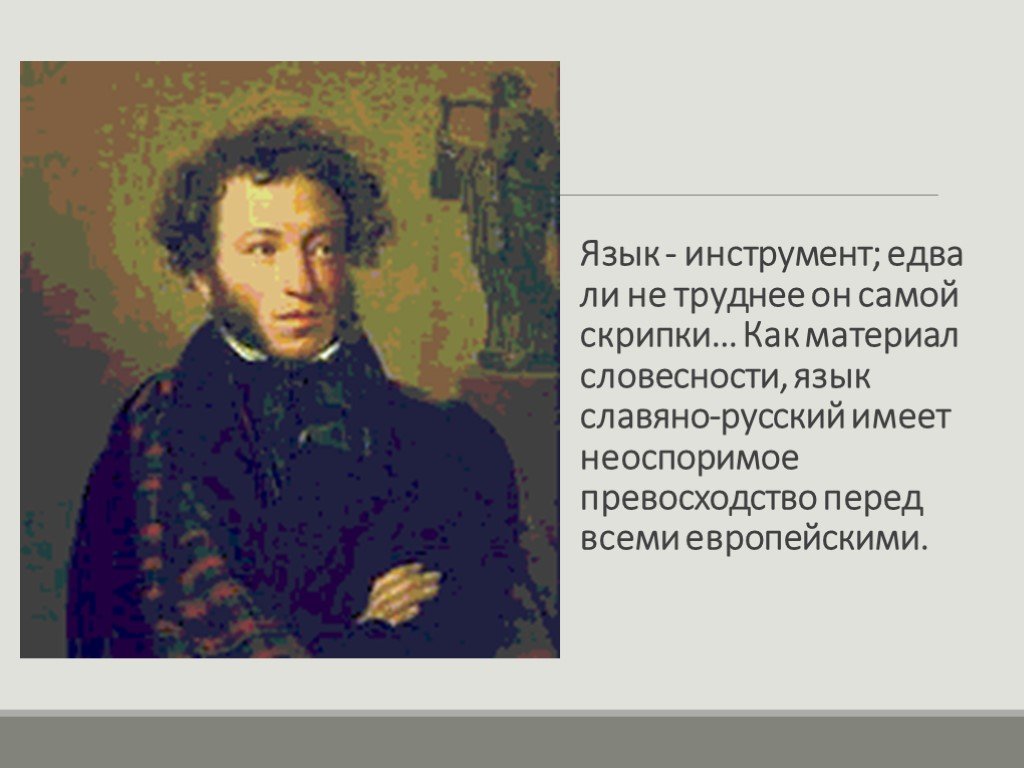 Язык - инструмент; едва ли не труднее он самой скрипки… Как материал словесности, язык славяно-русский имеет неоспоримое превосходство перед всеми европейскими.